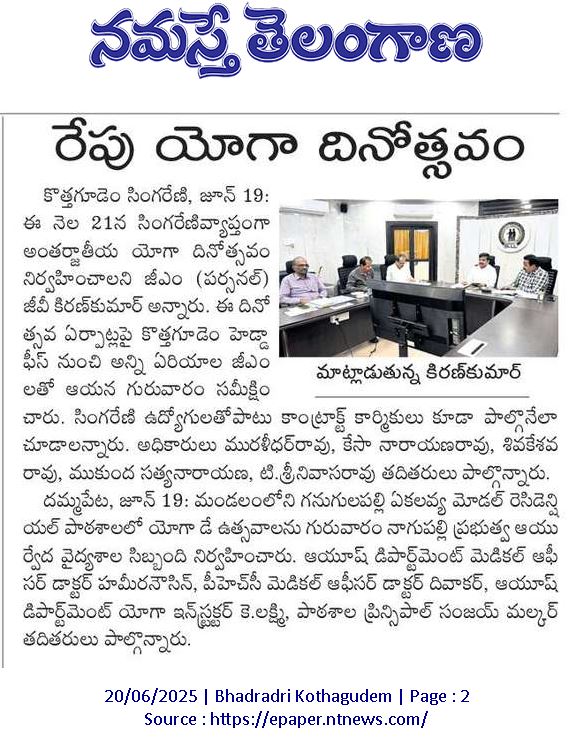 నమస్తే తెలంగాణ

రేపు యోగా దినోత్సవం

కొత్తగూడెం సింగరేణి, జూన్ 19: ఈ నెల 21న సింగరేణివ్యాప్తంగా అంతర్జాతీయ యోగా దినోత్సవం నిర్వహించాలని జీఎం (పర్సనల్) జీవీ కిరణ్‌కుమార్ అన్నారు. ఈ దినోత్సవ ఏర్పాట్లపై కొత్తగూడెం హెడ్డాఫీస్ నుంచి అన్ని ఏరియాల జీఎంలతో ఆయన గురువారం సమీక్షించారు. సింగరేణి ఉద్యోగులతోపాటు కాంట్రాక్ట్ కార్మికులు కూడా పాల్గొనేలా చూడాలన్నారు. అధికారులు మురళీధర్‌రావు, కేసా నారాయణరావు, శివకేశవరావు, ముకుంద సత్యనారాయణ, టి.శ్రీనివాసరావు తదితరులు పాల్గొన్నారు.

మాట్లాడుతున్న కిరణ్‌కుమార్

దమ్మపేట, జూన్ 19: మండలంలోని గనుగులపల్లి ఏకలవ్య మోడల్ రెసిడెన్షియల్ పాఠశాలలో యోగా డే ఉత్సవాలను గురువారం నాగుపల్లి ప్రభుత్వ ఆయుర్వేద వైద్యశాల సిబ్బంది నిర్వహించారు. ఆయుష్ డిపార్ట్‌మెంట్ మెడికల్ ఆఫీసర్ డాక్టర్ హమీరనౌసిన్, పీహెచ్‌సీ మెడికల్ ఆఫీసర్ డాక్టర్ దివాకర్, ఆయుష్ డిపార్ట్‌మెంట్ యోగా ఇన్‌స్ట్రక్టర్ కె.లక్ష్మి, పాఠశాల ప్రిన్సిపాల్ సంజయ్ మల్కర్ తదితరులు పాల్గొన్నారు.

20/06/2025 | Bhadradri Kothagudem | Page : 2
Source : https://epaper.ntnews.com/